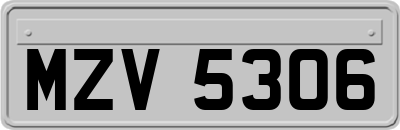 MZV 5306